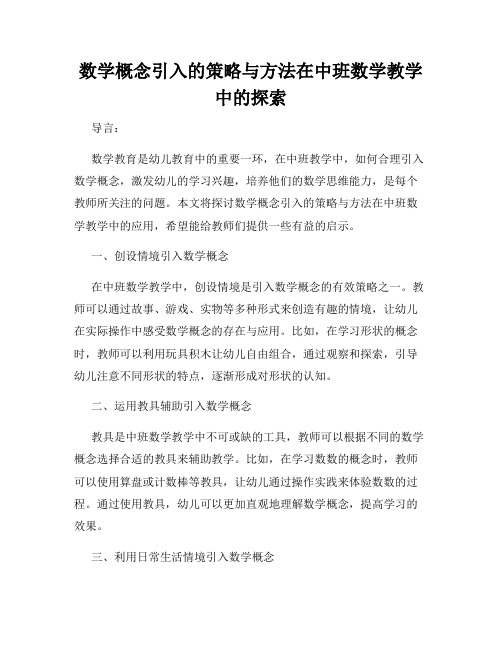 数学概念引入的策略与方法在中班数学教学中的探索

导言：

数学教育是幼儿教育中的重要一环，在中班教学中，如何合理引入数学概念，激发幼儿的学习兴趣，培养他们的数学思维能力，是每个教师所关注的问题。本文将探讨数学概念引入的策略与方法在中班数学教学中的应用，希望能给教师们提供一些有益的启示。

一、创设情境引入数学概念

在中班数学教学中，创设情境是引入数学概念的有效策略之一。教师可以通过故事、游戏、实物等多种形式来创造有趣的情境，让幼儿在实际操作中感受数学概念的存在与应用。比如，在学习形状的概念时，教师可以利用玩具积木让幼儿自由组合，通过观察和探索，引导幼儿注意不同形状的特点，逐渐形成对形状的认知。

二、运用教具辅助引入数学概念

教具是中班数学教学中不可或缺的工具，教师可以根据不同的数学概念选择合适的教具来辅助教学。比如，在学习数数的概念时，教师可以使用算盘或计数棒等教具，让幼儿通过操作实践来体验数数的过程。通过使用教具，幼儿可以更加直观地理解数学概念，提高学习的效果。

三、利用日常生活情境引入数学概念